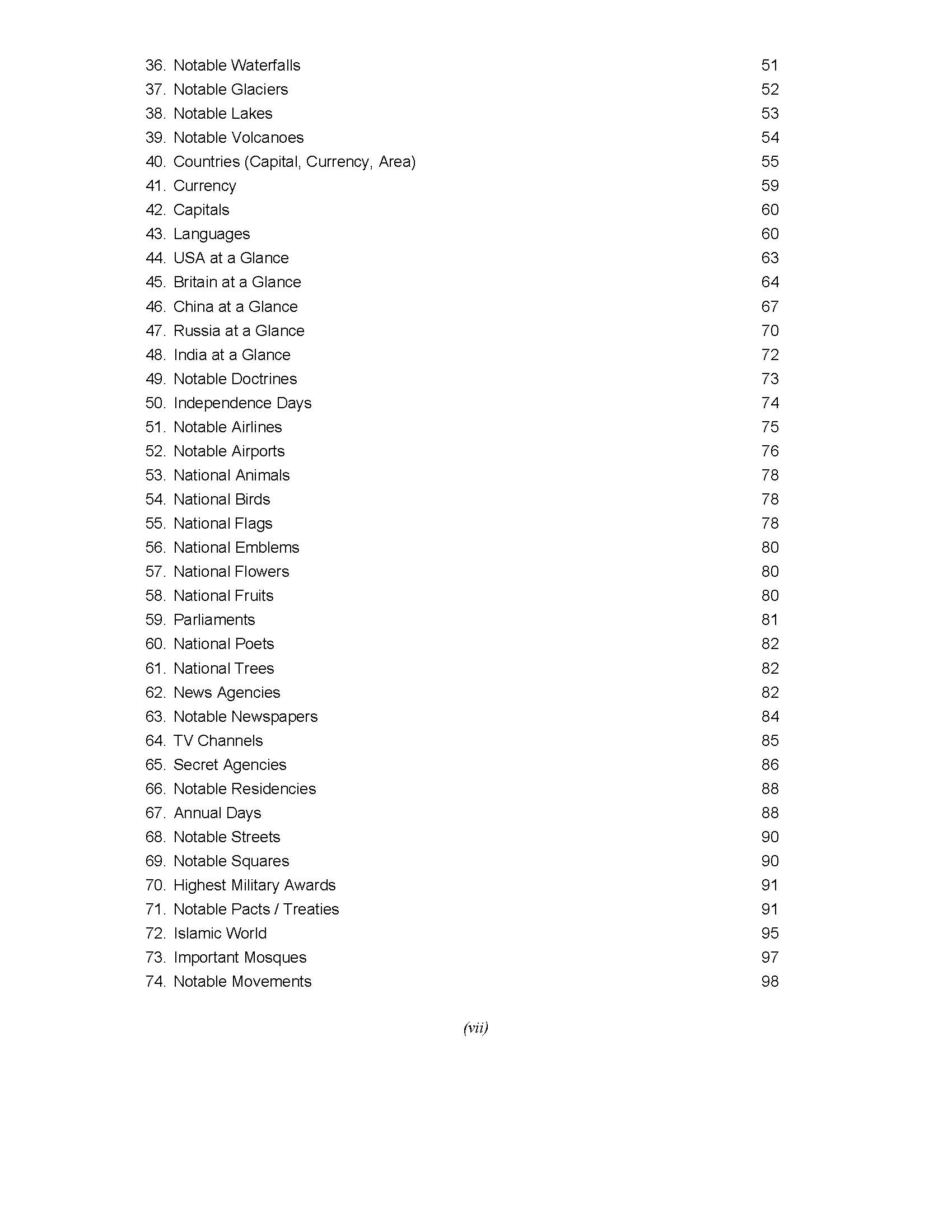 36. Notable Waterfalls 51
37. Notable Glaciers 52
38. Notable Lakes 53
39. Notable Volcanoes 54
40. Countries (Capital, Currency, Area) 55
41. Currency 59
42. Capitals 60
43. Languages 60
44. USA at a Glance 63
45. Britain at a Glance 64
46. China at a Glance 67
47. Russia at a Glance 70
48. India at a Glance 72
49. Notable Doctrines 73
50. Independence Days 74
51. Notable Airlines 75
52. Notable Airports 76
53. National Animals 78
54. National Birds 78
55. National Flags 78
56. National Emblems 80
57. National Flowers 80
58. National Fruits 80
59. Parliaments 81
60. National Poets 82
61. National Trees 82
62. News Agencies 82
63. Notable Newspapers 84
64. TV Channels 85
65. Secret Agencies 86
66. Notable Residencies 88
67. Annual Days 88
68. Notable Streets 90
69. Notable Squares 90
70. Highest Military Awards 91
71. Notable Pacts / Treaties 91
72. Islamic World 95
73. Important Mosques 97
74. Notable Movements 98

(vii)